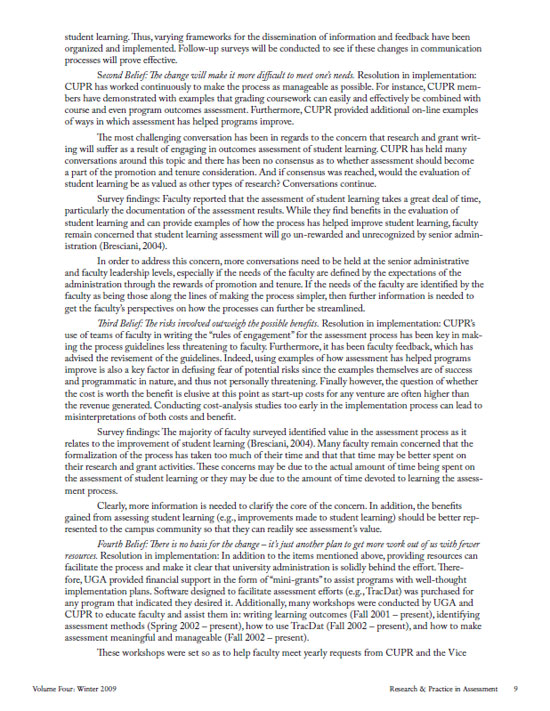 student learning. Thus, varying frameworks for the dissemination of information and feedback have been organized and implemented. Follow-up surveys will be conducted to see if these changes in communication processes will prove effective.

Second Belief: The change will make it more difficult to meet one's needs. Resolution in implementation: CUPR has worked continuously to make the process as manageable as possible. For instance, CUPR members have demonstrated with examples that grading coursework can easily and effectively be combined with course and even program outcomes assessment. Furthermore, CUPR provided additional on-line examples of ways in which assessment has helped programs improve.

The most challenging conversation has been in regards to the concern that research and grant writing will suffer as a result of engaging in outcomes assessment of student learning. CUPR has held many conversations around this topic and there has been no consensus as to whether assessment should become a part of the promotion and tenure consideration. And if consensus was reached, would the evaluation of student learning be as valued as other types of research? Conversations continue.

Survey findings: Faculty reported that the assessment of student learning takes a great deal of time, particularly the documentation of the assessment results. While they find benefits in the evaluation of student learning and can provide examples of how the process has helped improve student learning, faculty remain concerned that student learning assessment will go un-rewarded and unrecognized by senior administration (Bresciani, 2004).

In order to address this concern, more conversations need to be held at the senior administrative and faculty leadership levels, especially if the needs of the faculty are defined by the expectations of the administration through the rewards of promotion and tenure. If the needs of the faculty are identified by the faculty as being those along the lines of making the process simpler, then further information is needed to get the faculty's perspectives on how the processes can further be streamlined.

Third Belief: The risks involved outweigh the possible benefits. Resolution in implementation: CUPR's use of teams of faculty in writing the "rules of engagement" for the assessment process has been key in making the process guidelines less threatening to faculty. Furthermore, it has been faculty feedback, which has advised the revisement of the guidelines. Indeed, using examples of how assessment has helped programs improve is also a key factor in defusing fear of potential risks since the examples themselves are of success and programmatic in nature, and thus not personally threatening. Finally however, the question of whether the cost is worth the benefit is elusive at this point as start-up costs for any venture are often higher than the revenue generated. Conducting cost-analysis studies too early in the implementation process can lead to misinterpretations of both costs and benefit.

Survey findings: The majority of faculty surveyed identified value in the assessment process as it relates to the improvement of student learning (Bresciani, 2004). Many faculty remain concerned that the formalization of the process has taken too much of their time and that that time may be better spent on their research and grant activities. These concerns may be due to the actual amount of time being spent on the assessment of student learning or they may be due to the amount of time devoted to learning the assessment process.

Clearly, more information is needed to clarify the core of the concern. In addition, the benefits gained from assessing student learning (e.g., improvements made to student learning) should be better represented to the campus community so that they can readily see assessment's value.

Fourth Belief: There is no basis for the change – it's just another plan to get more work out of us with fewer resources. Resolution in implementation: In addition to the items mentioned above, providing resources can facilitate the process and make it clear that university administration is solidly behind the effort. Therefore, UGA provided financial support in the form of "mini-grants" to assist programs with well-thought implementation plans. Software designed to facilitate assessment efforts (e.g., TracDat) was purchased for any program that indicated they desired it. Additionally, many workshops were conducted by UGA and CUPR to educate faculty and assist them in: writing learning outcomes (Fall 2001 – present), identifying assessment methods (Spring 2002 – present), how to use TracDat (Fall 2002 – present), and how to make assessment meaningful and manageable (Fall 2002 – present).

These workshops were set so as to help faculty meet yearly requests from CUPR and the Vice

Volume Four: Winter 2009 Research & Practice in Assessment 9